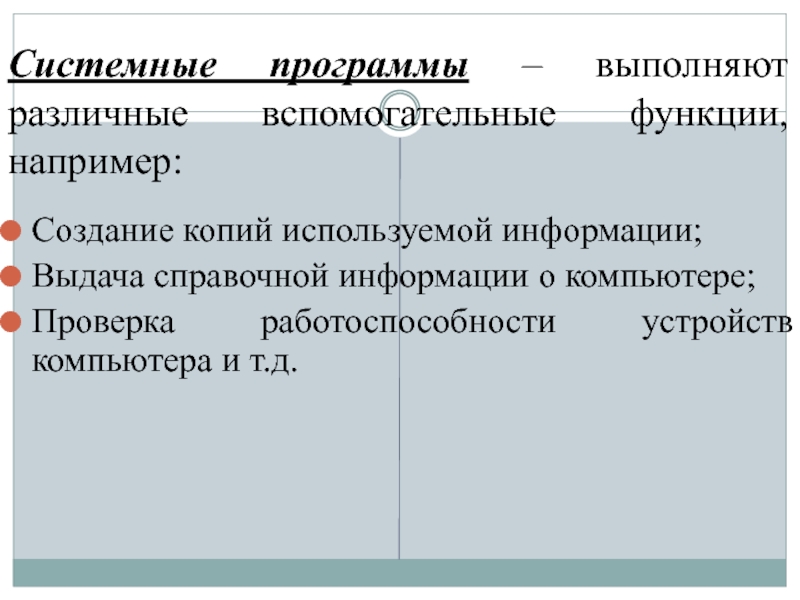 Системные программы – выполняют различные вспомогательные функции, например:

Создание копий используемой информации;

Выдача справочной информации о компьютере;

Проверка работоспособности устройств компьютера и т.д.